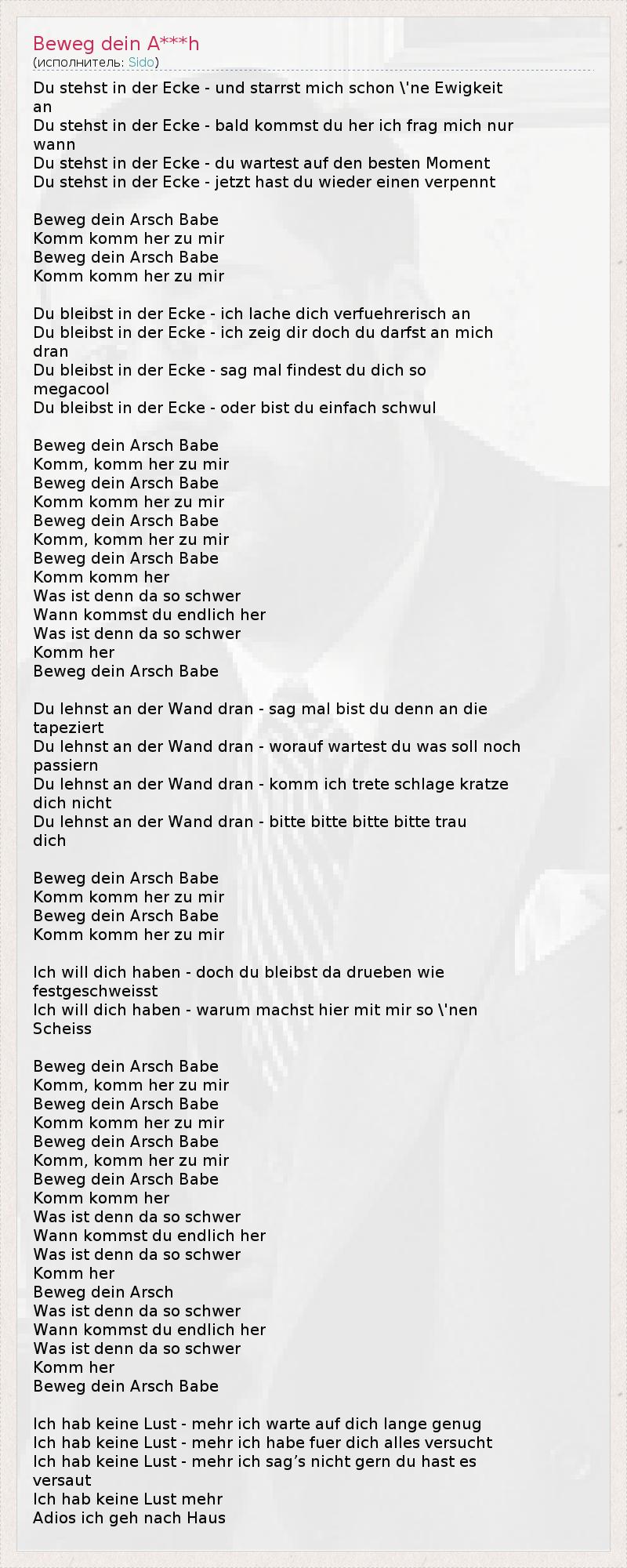 Beweg dein A***h
(исполнитель: Sido)

Du stehst in der Ecke - und starrst mich schon \'ne Ewigkeit an
Du stehst in der Ecke - bald kommst du her ich frag mich nur wann
Du stehst in der Ecke - du wartest auf den besten Moment
Du stehst in der Ecke - jetzt hast du wieder einen verpennt

Beweg dein Arsch Babe
Komm komm her zu mir
Beweg dein Arsch Babe
Komm komm her zu mir

Du bleibst in der Ecke - ich lache dich verfuehrerisch an
Du bleibst in der Ecke - ich zeig dir doch du darfst an mich dran
Du bleibst in der Ecke - sag mal findest du dich so megacool
Du bleibst in der Ecke - oder bist du einfach schwul

Beweg dein Arsch Babe
Komm, komm her zu mir
Beweg dein Arsch Babe
Komm komm her zu mir
Beweg dein Arsch Babe
Komm, komm her zu mir
Beweg dein Arsch Babe
Komm komm her
Was ist denn da so schwer
Wann kommst du endlich her
Was ist denn da so schwer
Komm her
Beweg dein Arsch Babe

Du lehnst an der Wand dran - sag mal bist du denn an die tapeziert
Du lehnst an der Wand dran - worauf wartest du was soll noch passiern
Du lehnst an der Wand dran - komm ich trete schlage kratze dich nicht
Du lehnst an der Wand dran - bitte bitte bitte bitte trau dich

Beweg dein Arsch Babe
Komm komm her zu mir
Beweg dein Arsch Babe
Komm komm her zu mir

Ich will dich haben - doch du bleibst da drueben wie festgeschweisst
Ich will dich haben - warum machst hier mit mir so \'nen Scheiss

Beweg dein Arsch Babe
Komm, komm her zu mir
Beweg dein Arsch Babe
Komm komm her zu mir
Beweg dein Arsch Babe
Komm, komm her zu mir
Beweg dein Arsch Babe
Komm komm her
Was ist denn da so schwer
Wann kommst du endlich her
Was ist denn da so schwer
Komm her
Beweg dein Arsch
Was ist denn da so schwer
Wann kommst du endlich her
Was ist denn da so schwer
Komm her
Beweg dein Arsch Babe

Ich hab keine Lust - mehr ich warte auf dich lange genug
Ich hab keine Lust - mehr ich habe fuer dich alles versucht
Ich hab keine Lust - mehr ich sag’s nicht gern du hast es versaut
Ich hab keine Lust mehr
Adios ich geh nach Haus